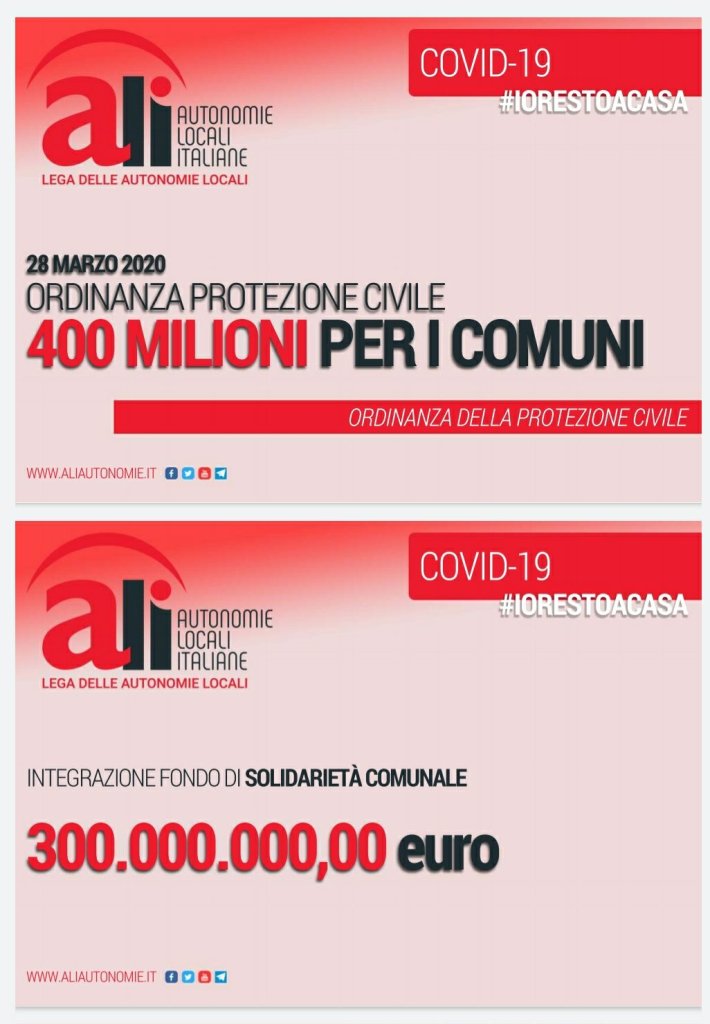 ali AUTONOMIE LOCALI ITALIANE
LEGA DELLE AUTONOMIE LOCALI

COVID-19
#IORESTOACASA

28 MARZO 2020
ORDINANZA PROTEZIONE CIVILE
400 MILIONI PER I COMUNI

ORDINANZA DELLA PROTEZIONE CIVILE

WWW.ALIAUTONOMIE.IT

ali AUTONOMIE LOCALI ITALIANE
LEGA DELLE AUTONOMIE LOCALI

COVID-19
#IORESTOACASA

INTEGRAZIONE FONDO DI SOLIDARIETÀ COMUNALE

300.000.000,00 euro

WWW.ALIAUTONOMIE.IT